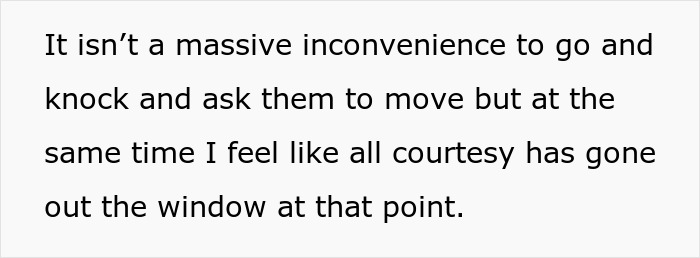 It isn’t a massive inconvenience to go and knock and ask them to move but at the same time I feel like all courtesy has gone out the window at that point.